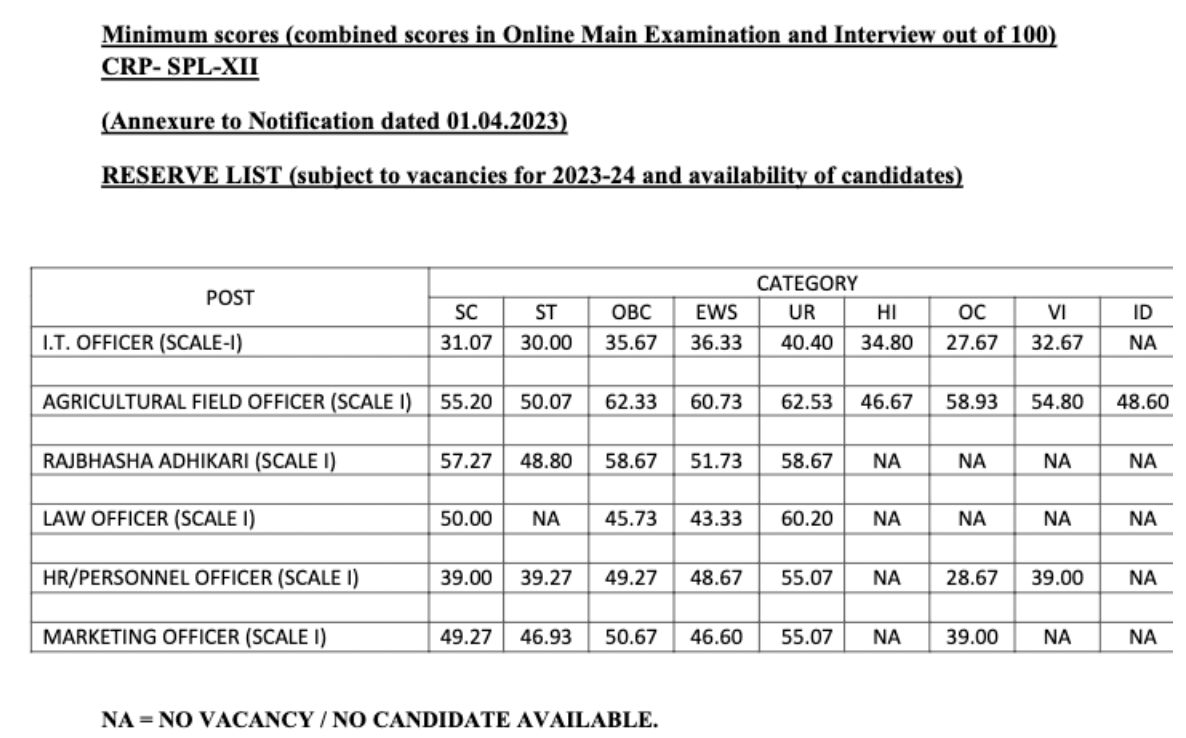 Minimum scores (combined scores in Online Main Examination and Interview out of 100)
CRP- SPL-XII

(Annexure to Notification dated 01.04.2023)

RESERVE LIST (subject to vacancies for 2023-24 and availability of candidates)

| POST | CATEGORY | | | | | | | | |
|---|---|---|---|---|---|---|---|---|---|
| | SC | ST | OBC | EWS | UR | HI | OC | VI | ID |
| I.T. OFFICER (SCALE-I) | 31.07 | 30.00 | 35.67 | 36.33 | 40.40 | 34.80 | 27.67 | 32.67 | NA |
| | | | | | | | | | |
| AGRICULTURAL FIELD OFFICER (SCALE I) | 55.20 | 50.07 | 62.33 | 60.73 | 62.53 | 46.67 | 58.93 | 54.80 | 48.60 |
| | | | | | | | | | |
| RAJBHASHA ADHIKARI (SCALE I) | 57.27 | 48.80 | 58.67 | 51.73 | 58.67 | NA | NA | NA | NA |
| | | | | | | | | | |
| LAW OFFICER (SCALE I) | 50.00 | NA | 45.73 | 43.33 | 60.20 | NA | NA | NA | NA |
| | | | | | | | | | |
| HR/PERSONNEL OFFICER (SCALE I) | 39.00 | 39.27 | 49.27 | 48.67 | 55.07 | NA | 28.67 | 39.00 | NA |
| | | | | | | | | | |
| MARKETING OFFICER (SCALE I) | 49.27 | 46.93 | 50.67 | 46.60 | 55.07 | NA | 39.00 | NA | NA |

NA = NO VACANCY / NO CANDIDATE AVAILABLE.